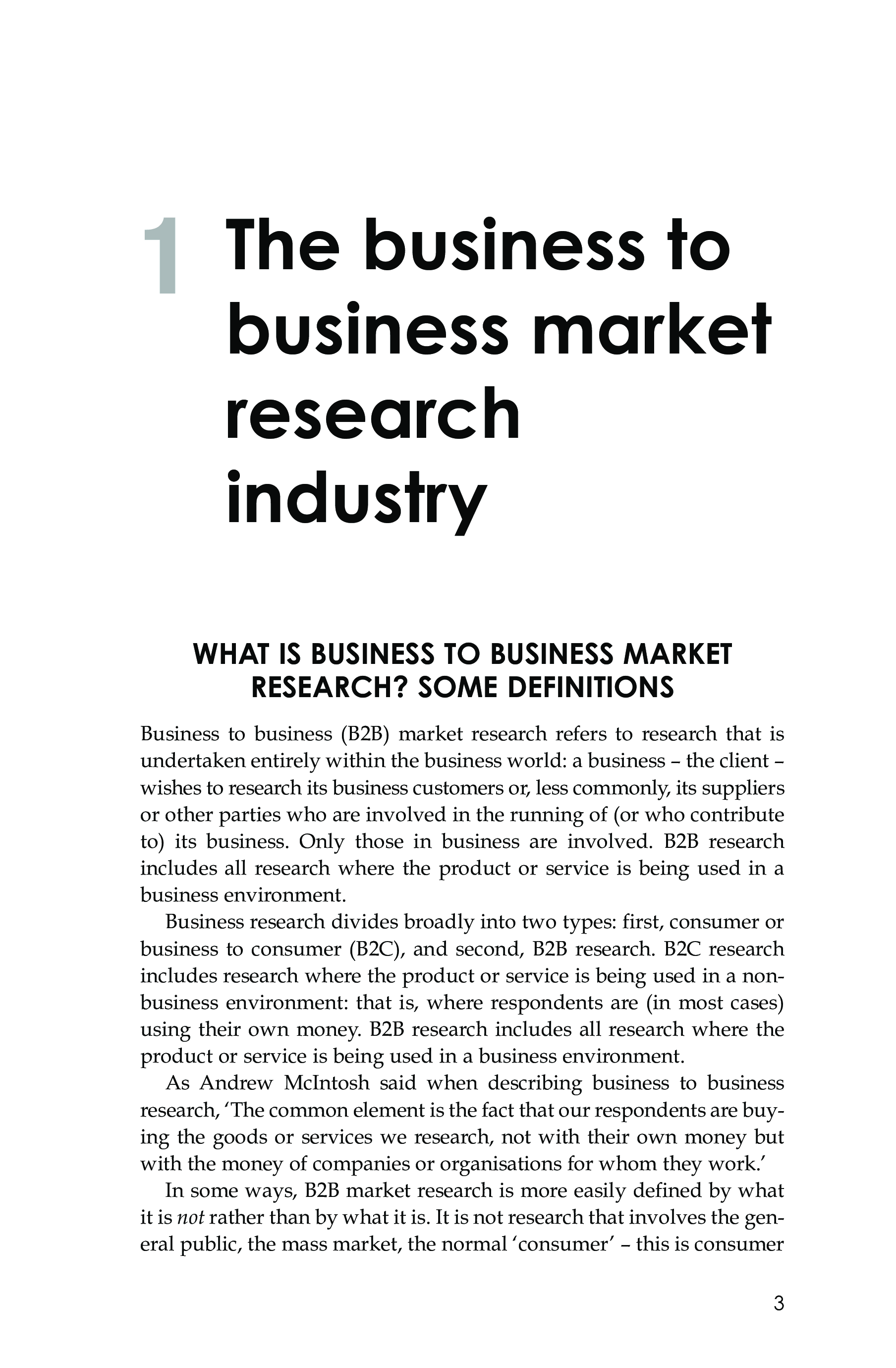 1 The business to business market research industry

WHAT IS BUSINESS TO BUSINESS MARKET RESEARCH? SOME DEFINITIONS

Business to business (B2B) market research refers to research that is undertaken entirely within the business world: a business – the client – wishes to research its business customers or, less commonly, its suppliers or other parties who are involved in the running of (or who contribute to) its business. Only those in business are involved. B2B research includes all research where the product or service is being used in a business environment.

Business research divides broadly into two types: first, consumer or business to consumer (B2C), and second, B2B research. B2C research includes research where the product or service is being used in a non-business environment: that is, where respondents are (in most cases) using their own money. B2B research includes all research where the product or service is being used in a business environment.

As Andrew McIntosh said when describing business to business research, 'The common element is the fact that our respondents are buying the goods or services we research, not with their own money but with the money of companies or organisations for whom they work.'

In some ways, B2B market research is more easily defined by what it is not rather than by what it is. It is not research that involves the general public, the mass market, the normal 'consumer' – this is consumer

3